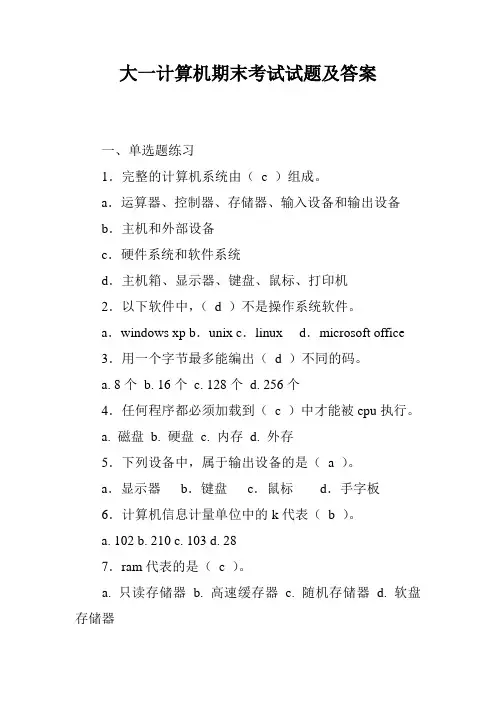 大一计算机期末考试试题及答案

一、单选题练习

1．完整的计算机系统由（ c ）组成。

a．运算器、控制器、存储器、输入设备和输出设备

b．主机和外部设备

c．硬件系统和软件系统

d．主机箱、显示器、键盘、鼠标、打印机

2．以下软件中，（ d ）不是操作系统软件。

a．windows xp b．unix c．linux d．microsoft office

3．用一个字节最多能编出（ d ）不同的码。

a. 8 个 b. 16 个 c. 128 个 d. 256 个

4．任何程序都必须加载到（ c ）中才能被 cpu 执行。

a. 磁盘 b. 硬盘 c. 内存 d. 外存

5．下列设备中，属于输出设备的是（ a ）。

a．显示器 b．键盘 c．鼠标 d．手字板

6．计算机信息计量单位中的 k 代表（ b ）。

a. 102 b. 210 c. 103 d. 28

7．ram 代表的是（ c ）。

a. 只读存储器 b. 高速缓存器 c. 随机存储器 d. 软盘存储器